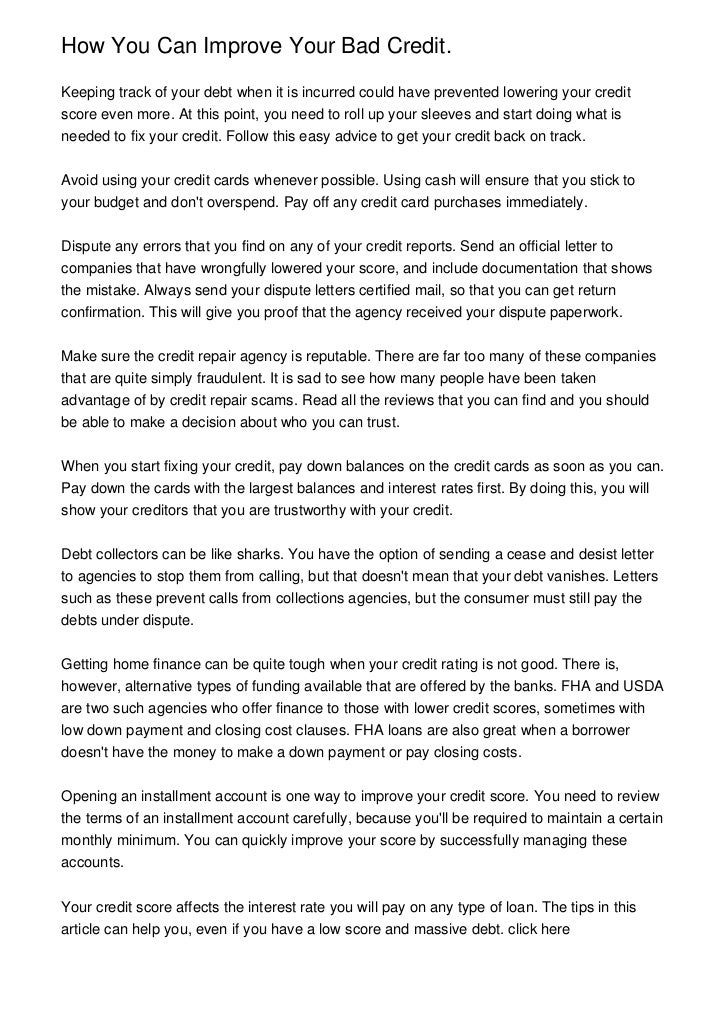 How You Can Improve Your Bad Credit.

Keeping track of your debt when it is incurred could have prevented lowering your credit score even more. At this point, you need to roll up your sleeves and start doing what is needed to fix your credit. Follow this easy advice to get your credit back on track.

Avoid using your credit cards whenever possible. Using cash will ensure that you stick to your budget and don't overspend. Pay off any credit card purchases immediately.

Dispute any errors that you find on any of your credit reports. Send an official letter to companies that have wrongfully lowered your score, and include documentation that shows the mistake. Always send your dispute letters certified mail, so that you can get return confirmation. This will give you proof that the agency received your dispute paperwork.

Make sure the credit repair agency is reputable. There are far too many of these companies that are quite simply fraudulent. It is sad to see how many people have been taken advantage of by credit repair scams. Read all the reviews that you can find and you should be able to make a decision about who you can trust.

When you start fixing your credit, pay down balances on the credit cards as soon as you can. Pay down the cards with the largest balances and interest rates first. By doing this, you will show your creditors that you are trustworthy with your credit.

Debt collectors can be like sharks. You have the option of sending a cease and desist letter to agencies to stop them from calling, but that doesn't mean that your debt vanishes. Letters such as these prevent calls from collections agencies, but the consumer must still pay the debts under dispute.

Getting home finance can be quite tough when your credit rating is not good. There is, however, alternative types of funding available that are offered by the banks. FHA and USDA are two such agencies who offer finance to those with lower credit scores, sometimes with low down payment and closing cost clauses. FHA loans are also great when a borrower doesn't have the money to make a down payment or pay closing costs.

Opening an installment account is one way to improve your credit score. You need to review the terms of an installment account carefully, because you'll be required to maintain a certain monthly minimum. You can quickly improve your score by successfully managing these accounts.

Your credit score affects the interest rate you will pay on any type of loan. The tips in this article can help you, even if you have a low score and massive debt. click here